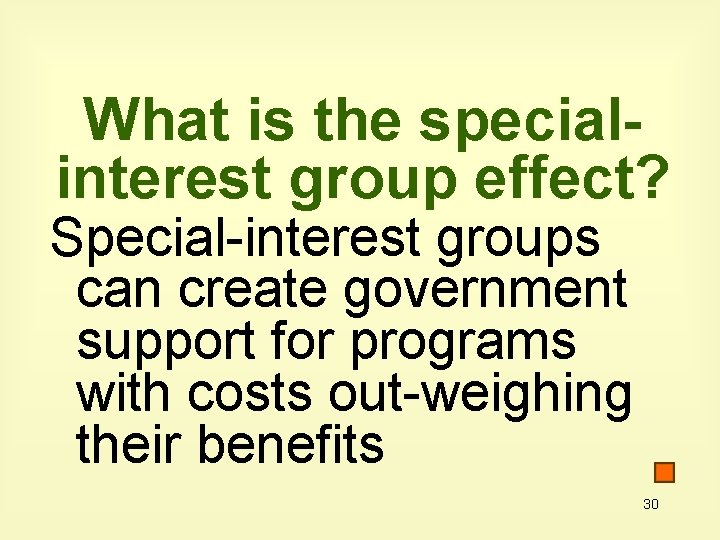 What is the special-interest group effect?

Special-interest groups can create government support for programs with costs out-weighing their benefits

30